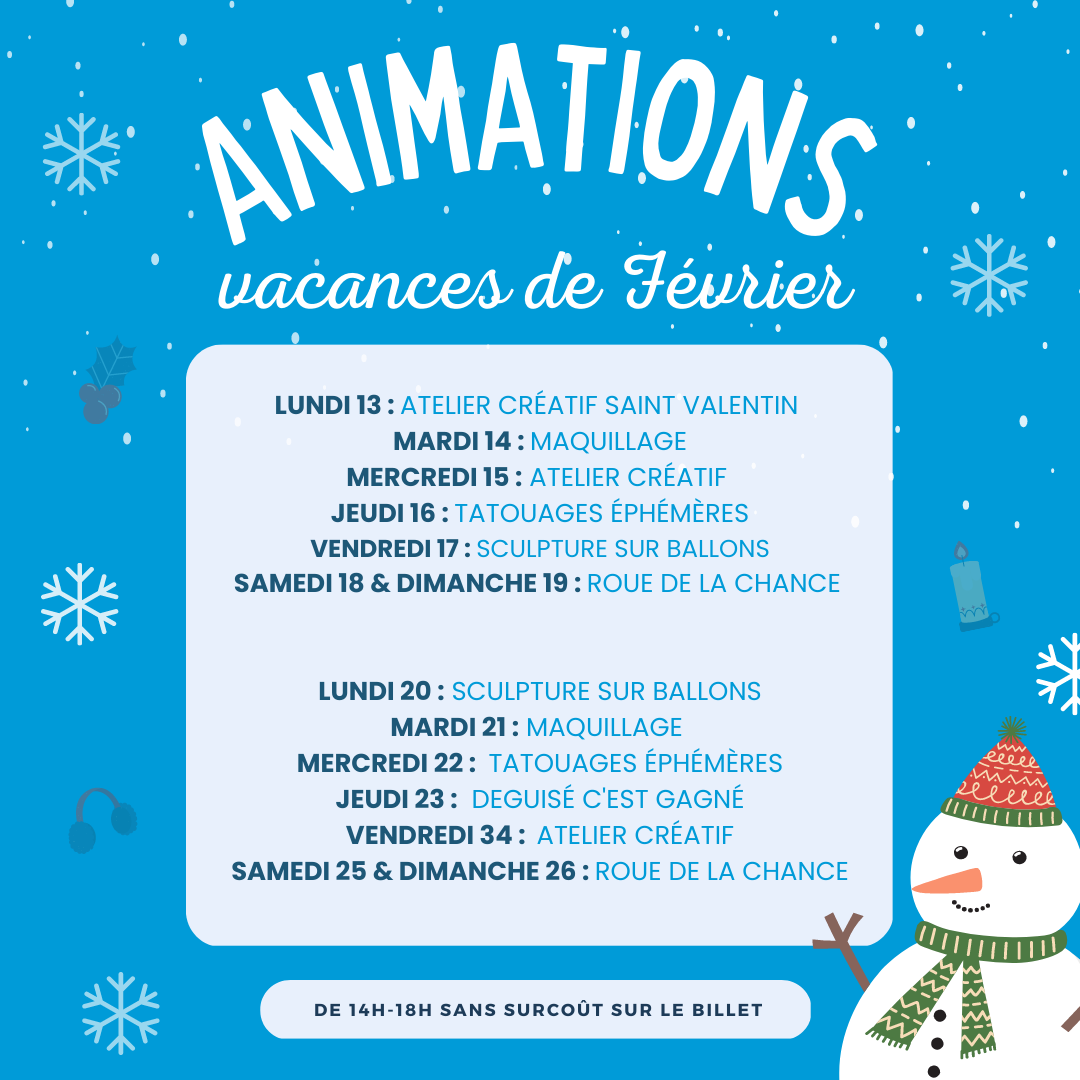 ANIMATIONS
vacances de Février

LUNDI 13 : ATELIER CRÉATIF SAINT VALENTIN
MARDI 14 : MAQUILLAGE
MERCREDI 15 : ATELIER CRÉATIF
JEUDI 16 : TATOUAGES ÉPHÉMÈRES
VENDREDI 17 : SCULPTURE SUR BALLONS
SAMEDI 18 & DIMANCHE 19 : ROUE DE LA CHANCE

LUNDI 20 : SCULPTURE SUR BALLONS
MARDI 21 : MAQUILLAGE
MERCREDI 22 : TATOUAGES ÉPHÉMÈRES
JEUDI 23 : DEGUISÉ C'EST GAGNÉ
VENDREDI 34 : ATELIER CRÉATIF
SAMEDI 25 & DIMANCHE 26 : ROUE DE LA CHANCE

DE 14H-18H SANS SURCOÛT SUR LE BILLET